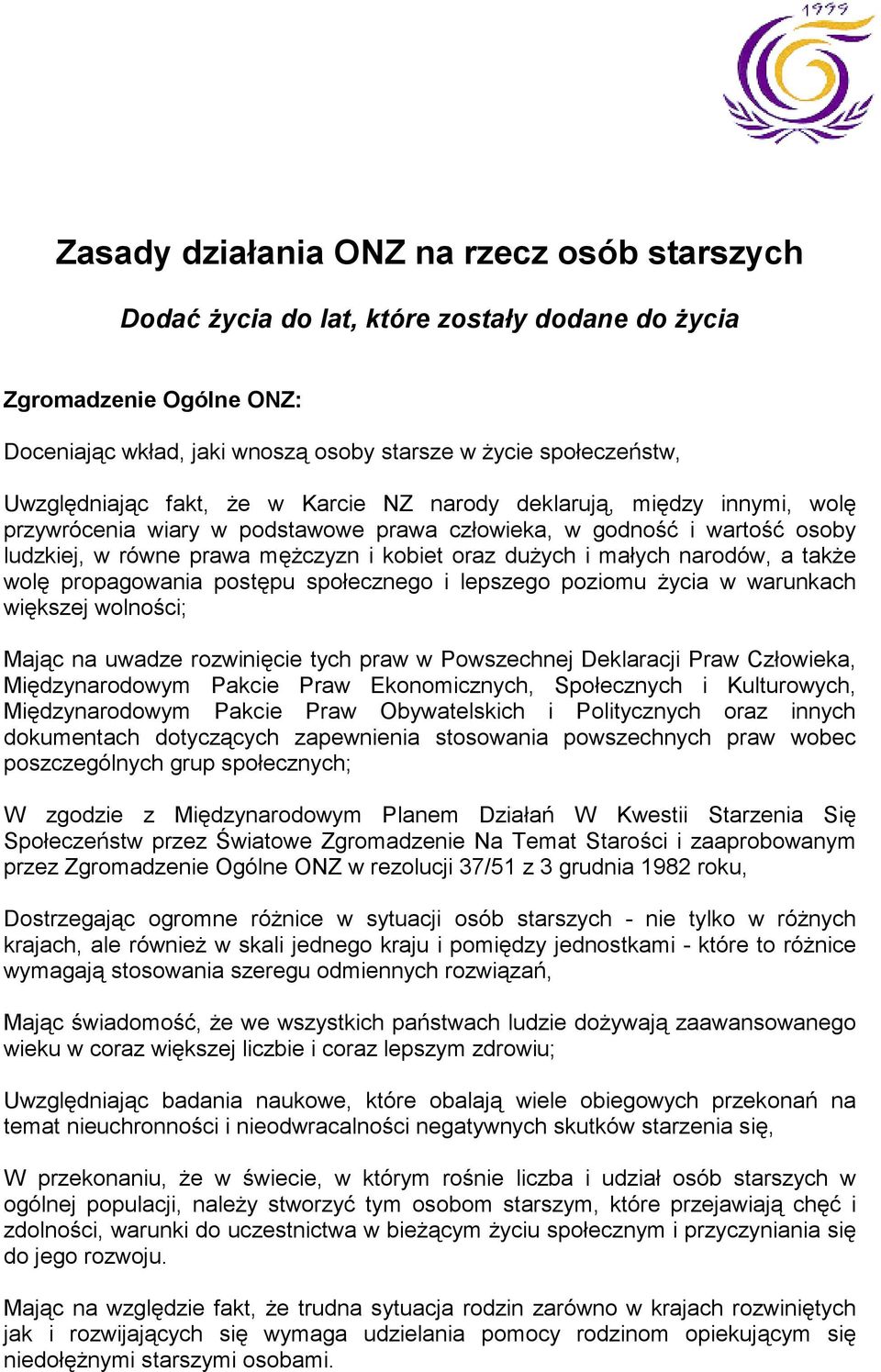 1999

Zasady działania ONZ na rzecz osób starszych

Dodać życia do lat, które zostały dodane do życia

Zgromadzenie Ogólne ONZ:

Doceniając wkład, jaki wnoszą osoby starsze w życie społeczeństw,

Uwzględniając fakt, że w Karcie NZ narody deklarują, między innymi, wolę przywrócenia wiary w podstawowe prawa człowieka, w godność i wartość osoby ludzkiej, w równe prawa mężczyzn i kobiet oraz dużych i małych narodów, a także wolę propagowania postępu społecznego i lepszego poziomu życia w warunkach większej wolności;

Mając na uwadze rozwinięcie tych praw w Powszechnej Deklaracji Praw Człowieka, Międzynarodowym Pakcie Praw Ekonomicznych, Społecznych i Kulturowych, Międzynarodowym Pakcie Praw Obywatelskich i Politycznych oraz innych dokumentach dotyczących zapewnienia stosowania powszechnych praw wobec poszczególnych grup społecznych;

W zgodzie z Międzynarodowym Planem Działań W Kwestii Starzenia Się Społeczeństw przez Światowe Zgromadzenie Na Temat Starości i zaaprobowanym przez Zgromadzenie Ogólne ONZ w rezolucji 37/51 z 3 grudnia 1982 roku,

Dostrzegając ogromne różnice w sytuacji osób starszych - nie tylko w różnych krajach, ale również w skali jednego kraju i pomiędzy jednostkami - które to różnice wymagają stosowania szeregu odmiennych rozwiązań,

Mając świadomość, że we wszystkich państwach ludzie dożywają zaawansowanego wieku w coraz większej liczbie i coraz lepszym zdrowiu;

Uwzględniając badania naukowe, które obalają wiele obiegowych przekonań na temat nieuchronności i nieodwracalności negatywnych skutków starzenia się,

W przekonaniu, że w świecie, w którym rośnie liczba i udział osób starszych w ogólnej populacji, należy stworzyć tym osobom starszym, które przejawiają chęć i zdolności, warunki do uczestnictwa w bieżącym życiu społecznym i przyczyniania się do jego rozwoju.

Mając na względzie fakt, że trudna sytuacja rodzin zarówno w krajach rozwiniętych jak i rozwijających się wymaga udzielania pomocy rodzinom opiekującym się niedołężnymi starszymi osobami.